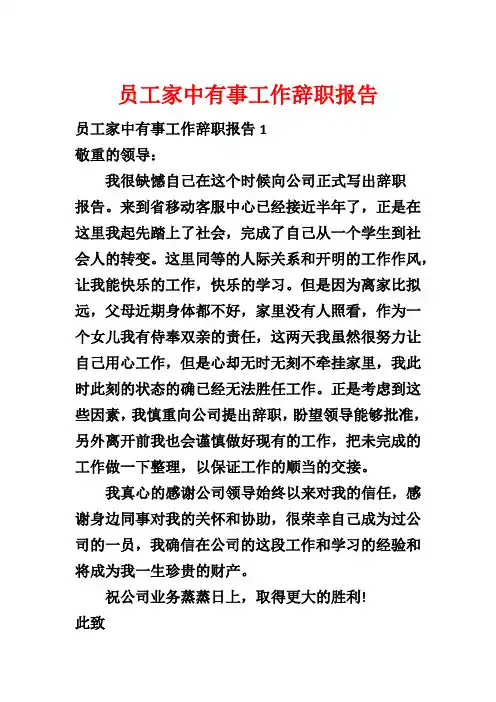 员工家中有事工作辞职报告

员工家中有事工作辞职报告 1

敬重的领导：

我很缺憾自己在这个时候向公司正式写出辞职报告。来到省移动客服中心已经接近半年了，正是在这里我起先踏上了社会，完成了自己从一个学生到社会人的转变。这里同等的人际关系和开明的工作作风，让我能快乐的工作，快乐的学习。但是因为离家比拟远，父母近期身体都不好，家里没有人照看，作为一个女儿我有侍奉双亲的责任，这两天我虽然很努力让自己用心工作，但是心却无时无刻不牵挂家里，我此时此刻的状态的确已经无法胜任工作。正是考虑到这些因素，我慎重向公司提出辞职，盼望领导能够批准，另外离开前我也会谨慎做好现有的工作，把未完成的工作做一下整理，以保证工作的顺当的交接。

我真心的感谢公司领导始终以来对我的信任，感谢身边同事对我的关怀和协助，很荣幸自己成为过公司的一员，我确信在公司的这段工作和学习的经验和将成为我一生珍贵的财产。

祝公司业务蒸蒸日上，取得更大的胜利!

此致